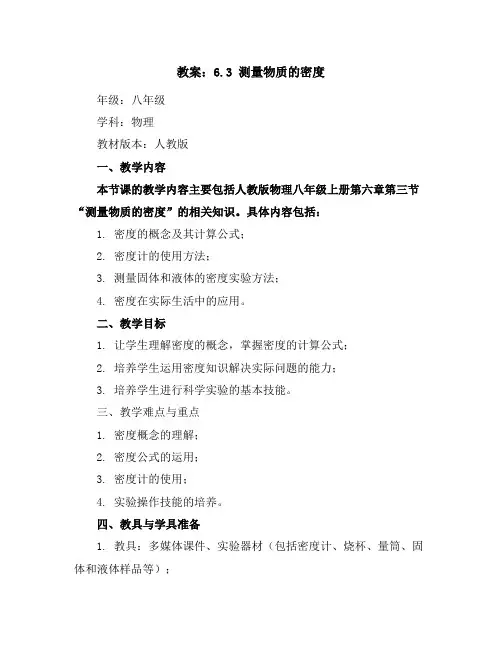 教案：6.3 测量物质的密度

年级：八年级

学科：物理

教材版本：人教版

一、教学内容

本节课的教学内容主要包括人教版物理八年级上册第六章第三节“测量物质的密度”的相关知识。具体内容包括：

1. 密度的概念及其计算公式；

2. 密度计的使用方法；

3. 测量固体和液体的密度实验方法；

4. 密度在实际生活中的应用。

二、教学目标

1. 让学生理解密度的概念，掌握密度的计算公式；

2. 培养学生运用密度知识解决实际问题的能力；

3. 培养学生进行科学实验的基本技能。

三、教学难点与重点

1. 密度概念的理解；

2. 密度公式的运用；

3. 密度计的使用；

4. 实验操作技能的培养。

四、教具与学具准备

1. 教具：多媒体课件、实验器材（包括密度计、烧杯、量筒、固体和液体样品等）；